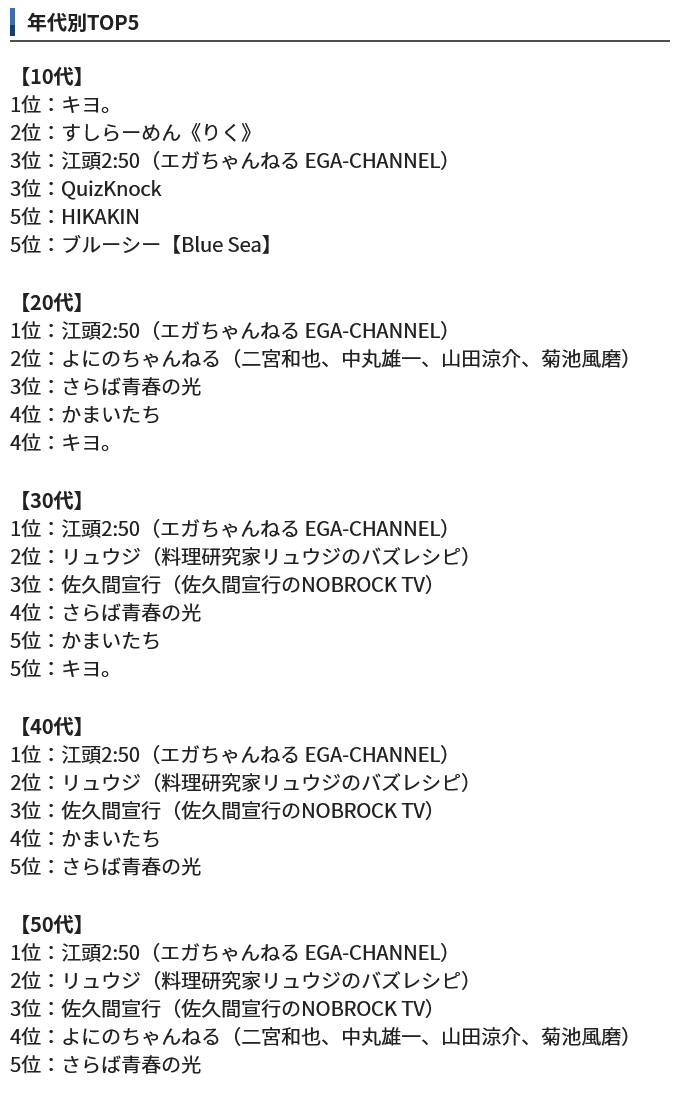 年代別TOP5

【10代】
1位：キヨ。
2位：すしらーめん《りく》
3位：江頭2:50（エガちゃんねる EGA-CHANNEL）
3位：QuizKnock
5位：HIKAKIN
5位：ブルーシー【Blue Sea】

【20代】
1位：江頭2:50（エガちゃんねる EGA-CHANNEL）
2位：よにのちゃんねる（二宮和也、中丸雄一、山田涼介、菊池風磨）
3位：さらば青春の光
4位：かまいたち
4位：キヨ。

【30代】
1位：江頭2:50（エガちゃんねる EGA-CHANNEL）
2位：リュウジ（料理研究家リュウジのバズレシピ）
3位：佐久間宣行（佐久間宣行のNOBROCK TV）
4位：さらば青春の光
5位：かまいたち
5位：キヨ。

【40代】
1位：江頭2:50（エガちゃんねる EGA-CHANNEL）
2位：リュウジ（料理研究家リュウジのバズレシピ）
3位：佐久間宣行（佐久間宣行のNOBROCK TV）
4位：かまいたち
5位：さらば青春の光

【50代】
1位：江頭2:50（エガちゃんねる EGA-CHANNEL）
2位：リュウジ（料理研究家リュウジのバズレシピ）
3位：佐久間宣行（佐久間宣行のNOBROCK TV）
4位：よにのちゃんねる（二宮和也、中丸雄一、山田涼介、菊池風磨）
5位：さらば青春の光